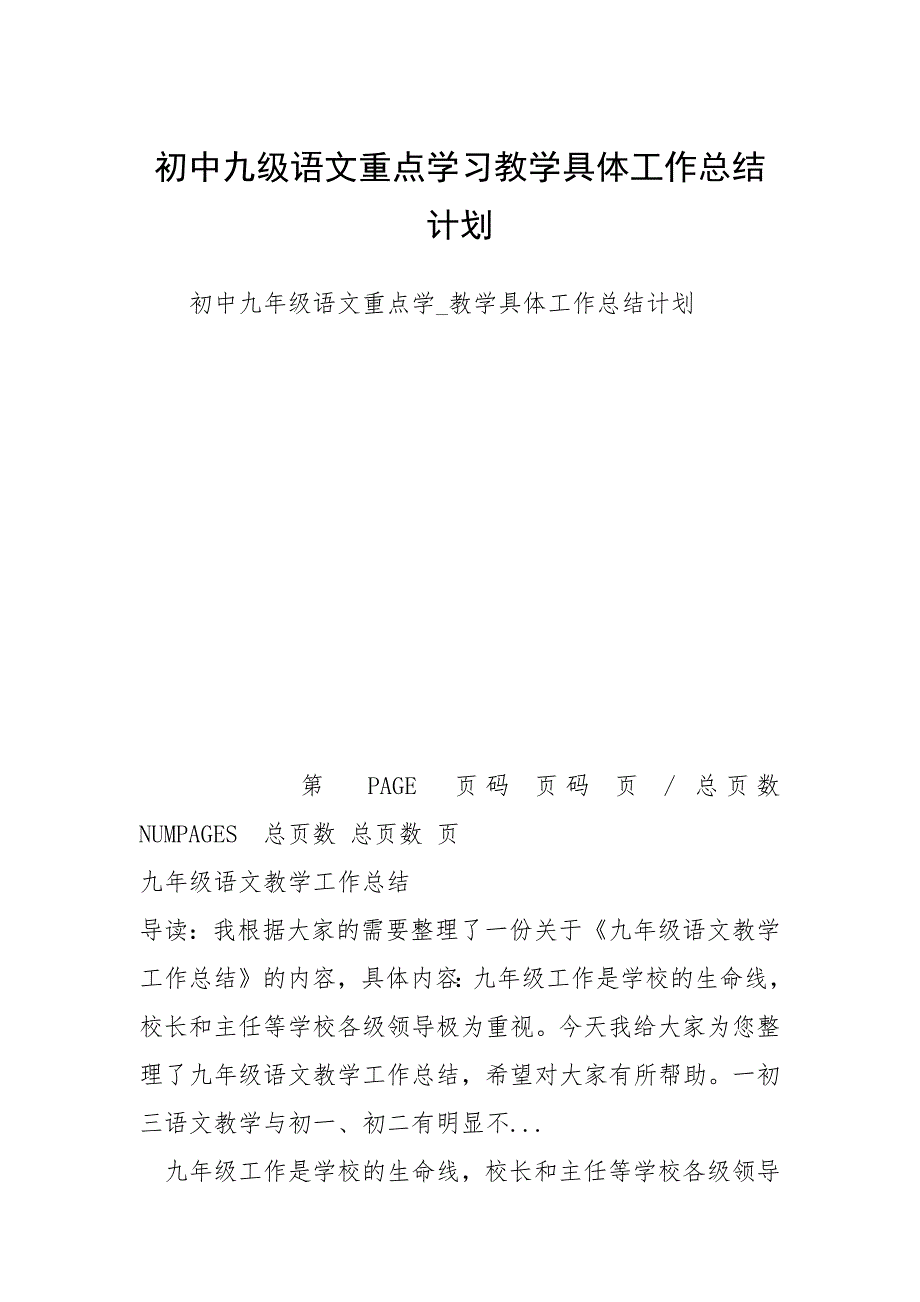 初中九级语文重点学习教学具体工作总结计划

初中九年级语文重点学_教学具体工作总结计划

第 PAGE 页码 页码 页 / 总页数 NUMPAGES 总页数 总页数 页

九年级语文教学工作总结

导读：我根据大家的需要整理了一份关于《九年级语文教学工作总结》的内容，具体内容：九年级工作是学校的生命线，校长和主任等学校各级领导极为重视。今天我给大家为您整理了九年级语文教学工作总结，希望对大家有所帮助。一初三语文教学与初一、初二有明显不...

九年级工作是学校的生命线，校长和主任等学校各级领导